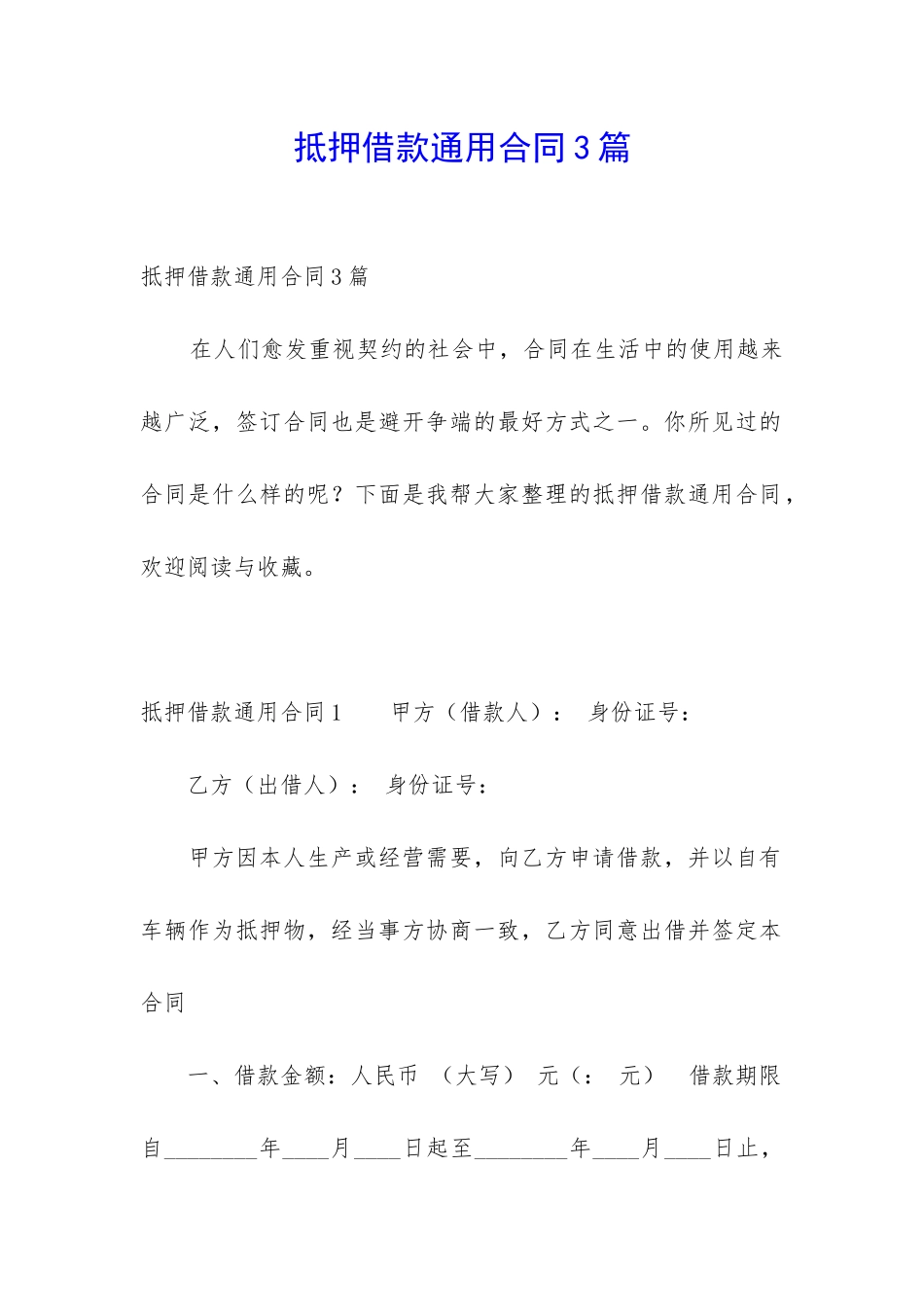 抵押借款通用合同3篇

抵押借款通用合同3篇

在人们愈发重视契约的社会中，合同在生活中的使用越来越广泛，签订合同也是避开争端的最好方式之一。你所见过的合同是什么样的呢？下面是我帮大家整理的抵押借款通用合同，欢迎阅读与收藏。

抵押借款通用合同1　　甲方（借款人）：　身份证号：

乙方（出借人）：　身份证号：

甲方因本人生产或经营需要，向乙方申请借款，并以自有车辆作为抵押物，经当事方协商一致，乙方同意出借并签定本合同

一、借款金额：人民币　（大写）　元（：　元）　借款期限自________年____月____日起至________年____月____日止，